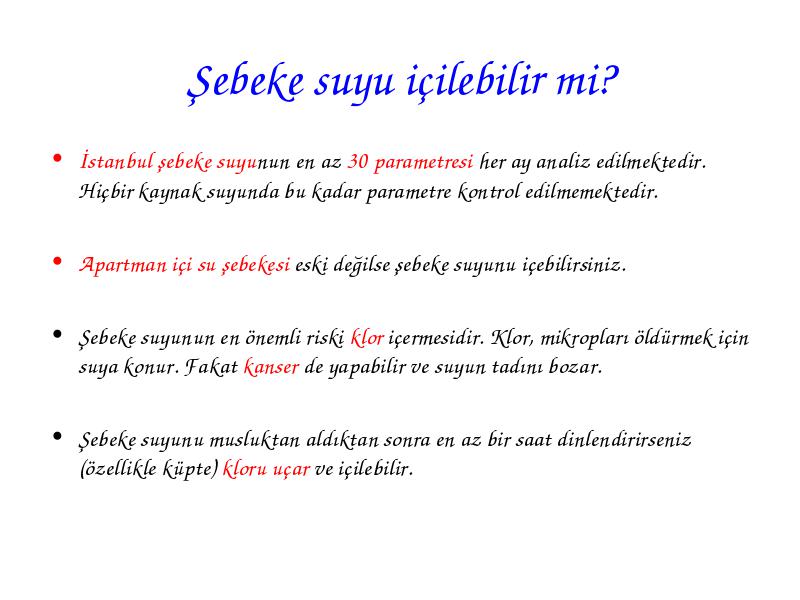 Şebeke suyu içilebilir mi?

• İstanbul şebeke suyunun en az 30 parametresi her ay analiz edilmektedir. Hiçbir kaynak suyunda bu kadar parametre kontrol edilmemektedir.

• Apartman içi su şebekesi eski değilse şebeke suyunu içebilirsiniz.

• Şebeke suyunun en önemli riski klor içermesidir. Klor, mikropları öldürmek için suya konur. Fakat kanser de yapabilir ve suyun tadını bozar.

• Şebeke suyunu musluktan aldıktan sonra en az bir saat dinlendirirseniz (özellikle küpte) kloru uçar ve içilebilir.